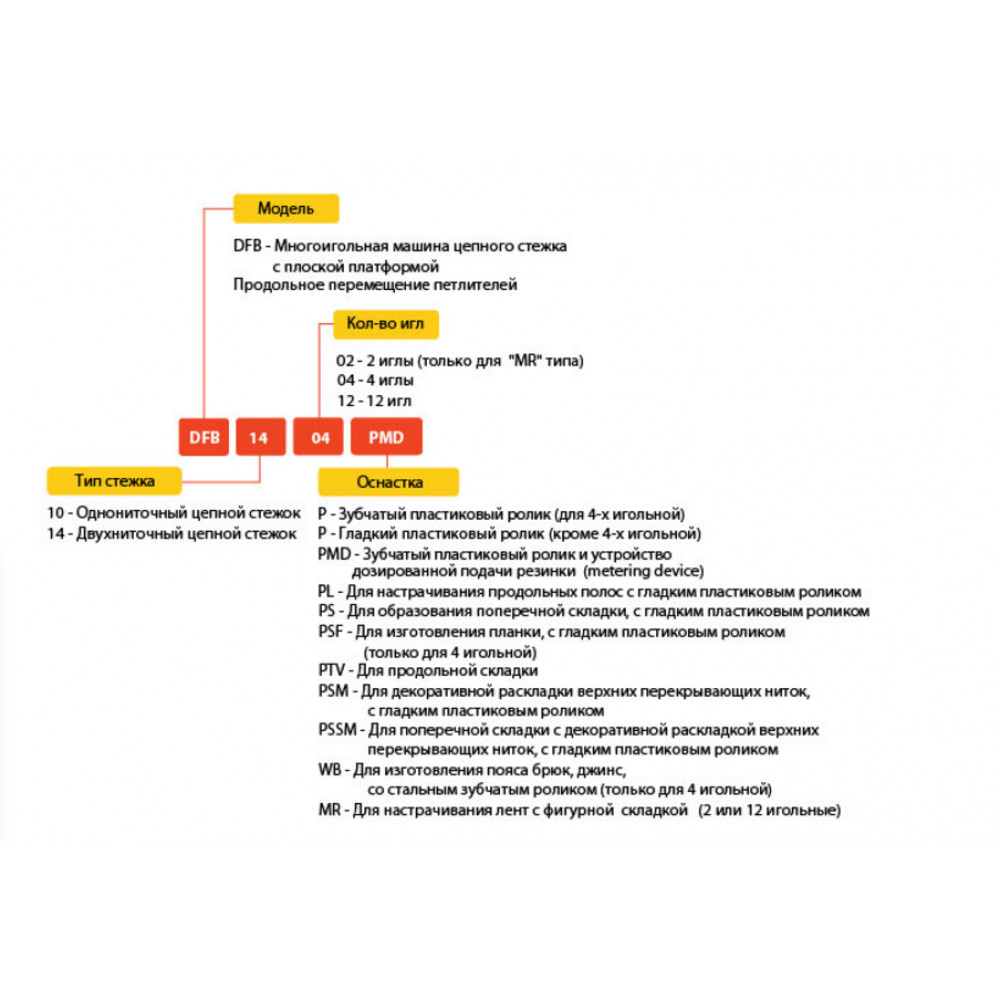 Модель

DFB - Многоигольная машина цепного стежка
с плоской платформой
Продольное перемещение петлителей

Кол-во игл

02 - 2 иглы (только для "MR" типа)
04 - 4 иглы
12 - 12 игл

DFB 14 04 PMD

Тип стежка

10 - Однониточный цепной стежок
14 - Двухниточный цепной стежок

Оснастка

P - Зубчатый пластиковый ролик (для 4-х игольной)
P - Гладкий пластиковый ролик (кроме 4-х игольной)
PMD - Зубчатый пластиковый ролик и устройство
дозированной подачи резинки (metering device)
PL - Для настрачивания продольных полос с гладким пластиковым роликом
PS - Для образования поперечной складки, с гладким пластиковым роликом
PSF - Для изготовления планки, с гладким пластиковым роликом
(только для 4 игольной)
PTV - Для продольной складки
PSM - Для декоративной раскладки верхних перекрывающих ниток,
с гладким пластиковым роликом
PSSM - Для поперечной складки с декоративной раскладкой верхних
перекрывающих ниток, с гладким пластиковым роликом
WB - Для изготовления пояса брюк, джинс,
со стальным зубчатым роликом (только для 4 игольной)
MR - Для настрачивания лент с фигурной складкой (2 или 12 игольные)